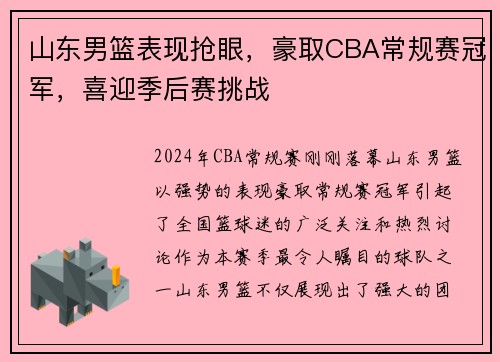 山东男篮表现抢眼，豪取CBA常规赛冠军，喜迎季后赛挑战

2024年CBA常规赛刚刚落幕山东男篮以强势的表现豪取常规赛冠军引起了全国篮球迷的广泛关注和热烈讨论作为本赛季最令人瞩目的球队之一山东男篮不仅展现出了强大的团